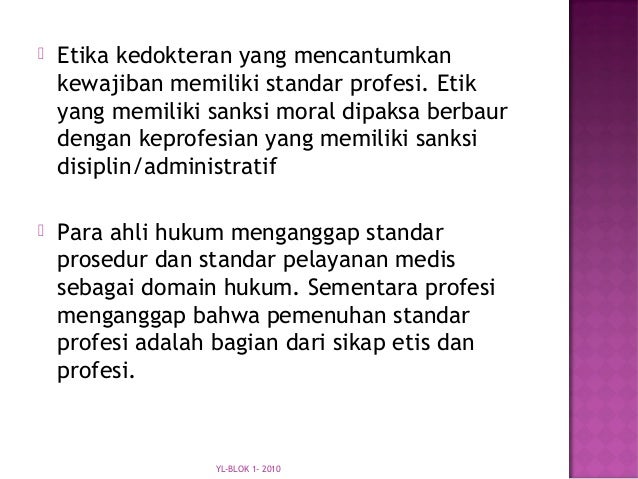 Etika kedokteran yang mencantumkan kewajiban memiliki standar profesi. Etik yang memiliki sanksi moral dipaksa berbaur dengan keprofesian yang memiliki sanksi disiplin/administratif

Para ahli hukum menganggap standar prosedur dan standar pelayanan medis sebagai domain hukum. Sementara profesi menganggap bahwa pemenuhan standar profesi adalah bagian dari sikap etis dan profesi.

YL-BLOK 1- 2010